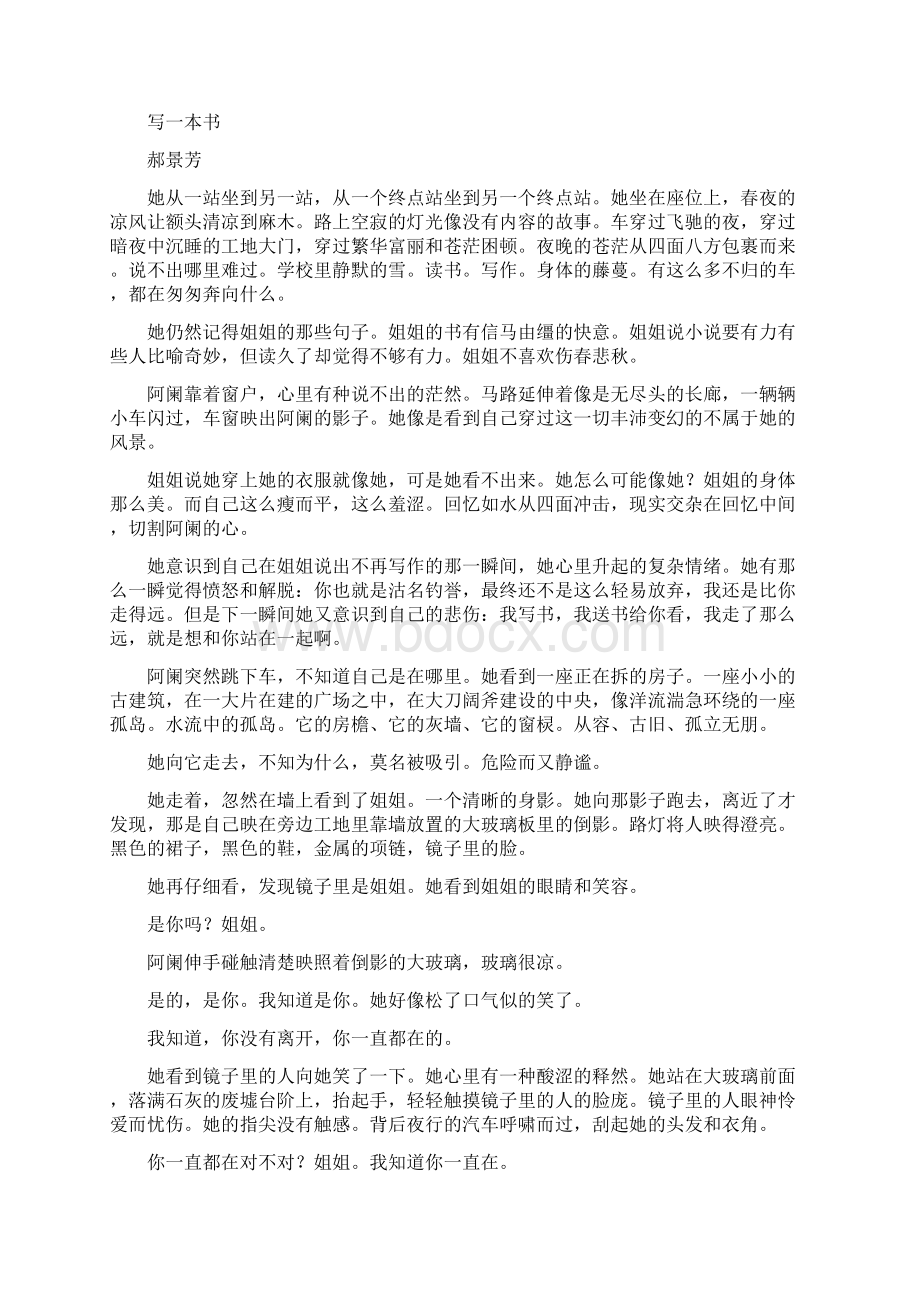 写一本书

郝景芳

她从一站坐到另一站，从一个终点站坐到另一个终点站。她坐在座位上，春夜的凉风让额头清凉到麻木。路上空寂的灯光像没有内容的故事。车穿过飞驰的夜，穿过暗夜中沉睡的工地大门，穿过繁华富丽和苍茫困顿。夜晚的苍茫从四面八方包裹而来。说不出哪里难过。学校里静默的雪。读书。写作。身体的藤蔓。有这么多不归的车，都在匆匆奔向什么。

她仍然记得姐姐的那些句子。姐姐的书有信马由缰的快意。姐姐说小说要有力有些人比喻奇妙，但读久了却觉得不够有力。姐姐不喜欢伤春悲秋。

阿阑靠着窗户，心里有种说不出的茫然。马路延伸着像是无尽头的长廊，一辆辆小车闪过，车窗映出阿阑的影子。她像是看到自己穿过这一切丰沛变幻的不属于她的风景。

姐姐说她穿上她的衣服就像她，可是她看不出来。她怎么可能像她？姐姐的身体那么美。而自己这么瘦而平，这么羞涩。回忆如水从四面冲击，现实交杂在回忆中间，切割阿阑的心。

她意识到自己在姐姐说出不再写作的那一瞬间，她心里升起的复杂情绪。她有那么一瞬觉得愤怒和解脱：你也就是沽名钓誉，最终还不是这么轻易放弃，我还是比你走得远。但是下一瞬间她又意识到自己的悲伤：我写书，我送书给你看，我走了那么远，就是想和你站在一起啊。

阿阑突然跳下车，不知道自己是在哪里。她看到一座正在拆的房子。一座小小的古建筑，在一大片在建的广场之中，在大刀阔斧建设的中央，像洋流湍急环绕的一座孤岛。水流中的孤岛。它的房檐、它的灰墙、它的窗棂。从容、古旧、孤立无朋。

她向它走去，不知为什么，莫名被吸引。危险而又静谧。

她走着，忽然在墙上看到了姐姐。一个清晰的身影。她向那影子跑去，离近了才发现，那是自己映在旁边工地里靠墙放置的大玻璃板里的倒影。路灯将人映得澄亮。黑色的裙子，黑色的鞋，金属的项链，镜子里的脸。

她再仔细看，发现镜子里是姐姐。她看到姐姐的眼睛和笑容。

是你吗？姐姐。

阿阑伸手碰触清楚映照着倒影的大玻璃，玻璃很凉。

是的，是你。我知道是你。她好像松了口气似的笑了。

我知道，你没有离开，你一直都在的。

她看到镜子里的人向她笑了一下。她心里有一种酸涩的释然。她站在大玻璃前面，落满石灰的废墟台阶上，抬起手，轻轻触摸镜子里的人的脸庞。镜子里的人眼神怜爱而忧伤。她的指尖没有触感。背后夜行的汽车呼啸而过，刮起她的头发和衣角。

你一直都在对不对？姐姐。我知道你一直在。

www.bdocx.com